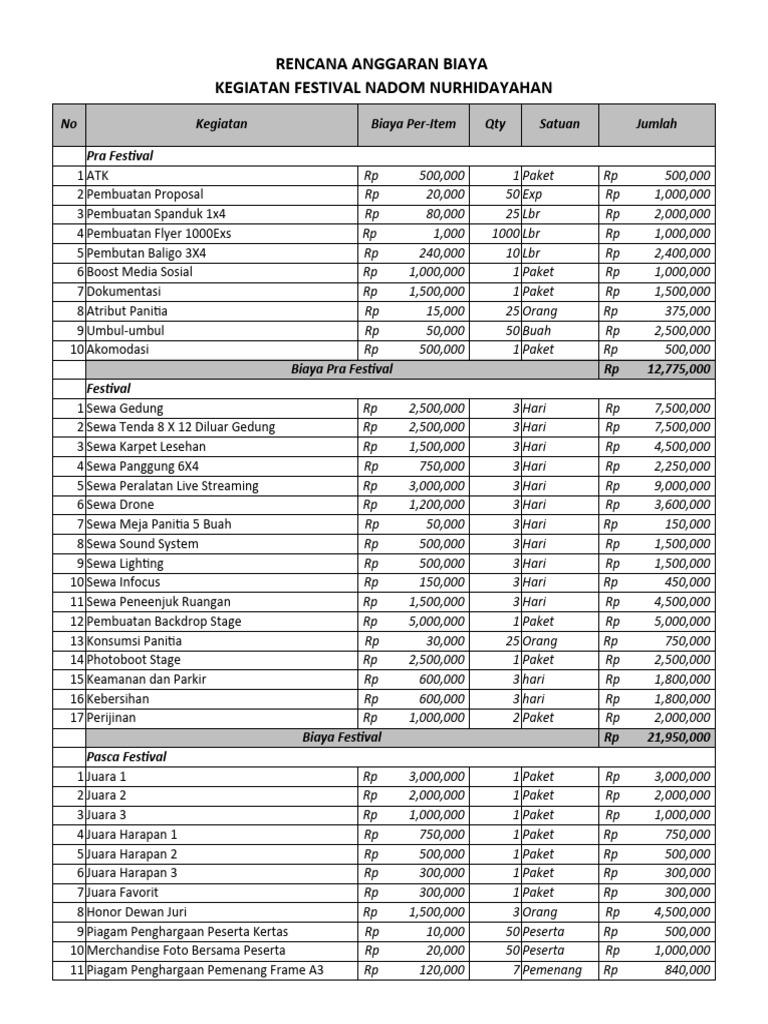 RENCANA ANGGARAN BIAYA
KEGIATAN FESTIVAL NADOM NURHIDAYAHAN

| No | Kegiatan | Biaya Per-Item | Qty | Satuan | Jumlah |
|---|---|---|---|---|---|
| | Pra Festival | | | | |
| 1 | ATK | Rp 500,000 | 1 | Paket | Rp 500,000 |
| 2 | Pembuatan Proposal | Rp 20,000 | 50 | Exp | Rp 1,000,000 |
| 3 | Pembuatan Spanduk 1x4 | Rp 80,000 | 25 | Lbr | Rp 2,000,000 |
| 4 | Pembuatan Flyer 1000Exs | Rp 1,000 | 1000 | Lbr | Rp 1,000,000 |
| 5 | Pembutan Baligo 3X4 | Rp 240,000 | 10 | Lbr | Rp 2,400,000 |
| 6 | Boost Media Sosial | Rp 1,000,000 | 1 | Paket | Rp 1,000,000 |
| 7 | Dokumentasi | Rp 1,500,000 | 1 | Paket | Rp 1,500,000 |
| 8 | Atribut Panitia | Rp 15,000 | 25 | Orang | Rp 375,000 |
| 9 | Umbul-umbul | Rp 50,000 | 50 | Buah | Rp 2,500,000 |
| 10 | Akomodasi | Rp 500,000 | 1 | Paket | Rp 500,000 |
| | Biaya Pra Festival | | | | Rp 12,775,000 |
| | Festival | | | | |
| 1 | Sewa Gedung | Rp 2,500,000 | 3 | Hari | Rp 7,500,000 |
| 2 | Sewa Tenda 8 X 12 Diluar Gedung | Rp 2,500,000 | 3 | Hari | Rp 7,500,000 |
| 3 | Sewa Karpet Lesehan | Rp 1,500,000 | 3 | Hari | Rp 4,500,000 |
| 4 | Sewa Panggung 6X4 | Rp 750,000 | 3 | Hari | Rp 2,250,000 |
| 5 | Sewa Peralatan Live Streaming | Rp 3,000,000 | 3 | Hari | Rp 9,000,000 |
| 6 | Sewa Drone | Rp 1,200,000 | 3 | Hari | Rp 3,600,000 |
| 7 | Sewa Meja Panitia 5 Buah | Rp 50,000 | 3 | Hari | Rp 150,000 |
| 8 | Sewa Sound System | Rp 500,000 | 3 | Hari | Rp 1,500,000 |
| 9 | Sewa Lighting | Rp 500,000 | 3 | Hari | Rp 1,500,000 |
| 10 | Sewa Infocus | Rp 150,000 | 3 | Hari | Rp 450,000 |
| 11 | Sewa Peneenjuk Ruangan | Rp 1,500,000 | 3 | Hari | Rp 4,500,000 |
| 12 | Pembuatan Backdrop Stage | Rp 5,000,000 | 1 | Paket | Rp 5,000,000 |
| 13 | Konsumsi Panitia | Rp 30,000 | 25 | Orang | Rp 750,000 |
| 14 | Photoboot Stage | Rp 2,500,000 | 1 | Paket | Rp 2,500,000 |
| 15 | Keamanan dan Parkir | Rp 600,000 | 3 | hari | Rp 1,800,000 |
| 16 | Kebersihan | Rp 600,000 | 3 | hari | Rp 1,800,000 |
| 17 | Perijinan | Rp 1,000,000 | 2 | Paket | Rp 2,000,000 |
| | Biaya Festival | | | | Rp 21,950,000 |
| | Pasca Festival | | | | |
| 1 | Juara 1 | Rp 3,000,000 | 1 | Paket | Rp 3,000,000 |
| 2 | Juara 2 | Rp 2,000,000 | 1 | Paket | Rp 2,000,000 |
| 3 | Juara 3 | Rp 1,000,000 | 1 | Paket | Rp 1,000,000 |
| 4 | Juara Harapan 1 | Rp 750,000 | 1 | Paket | Rp 750,000 |
| 5 | Juara Harapan 2 | Rp 500,000 | 1 | Paket | Rp 500,000 |
| 6 | Juara Harapan 3 | Rp 300,000 | 1 | Paket | Rp 300,000 |
| 7 | Juara Favorit | Rp 300,000 | 1 | Paket | Rp 300,000 |
| 8 | Honor Dewan Juri | Rp 1,500,000 | 3 | Orang | Rp 4,500,000 |
| 9 | Piagam Penghargaan Peserta Kertas | Rp 10,000 | 50 | Peserta | Rp 500,000 |
| 10 | Merchandise Foto Bersama Peserta | Rp 20,000 | 50 | Peserta | Rp 1,000,000 |
| 11 | Piagam Penghargaan Pemenang Frame A3 | Rp 120,000 | 7 | Pemenang | Rp 840,000 |